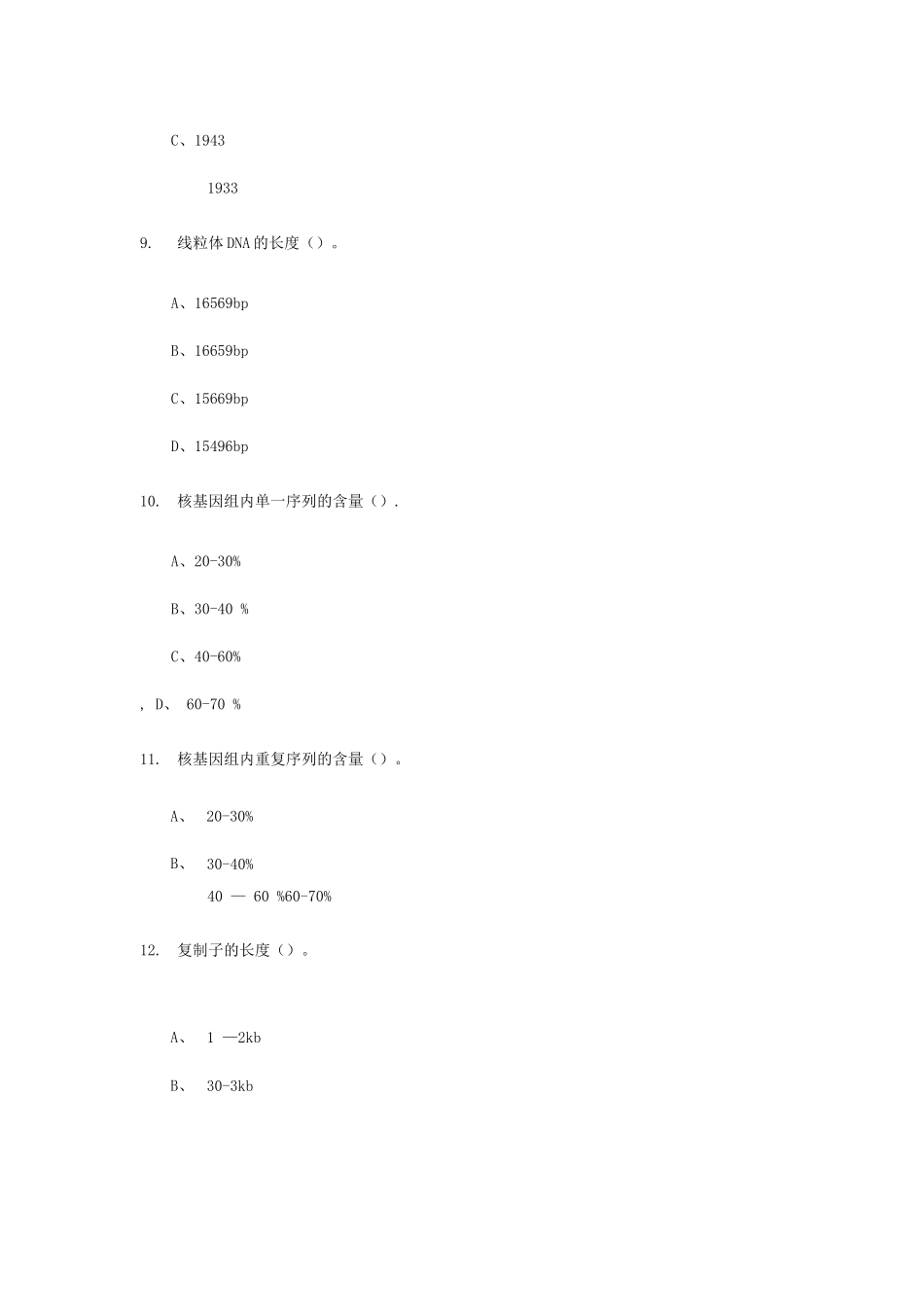 C、1943

1933

9. 线粒体DNA的长度（）。

A、16569bp

B、16659bp

C、15669bp

D、15496bp

10. 核基因组内单一序列的含量（）.

A、20-30%

B、30-40 %

C、40-60%

, D、 60-70 %

11. 核基因组内重复序列的含量（）。

A、 20-30%

B、 30-40%

40 — 60 %60-70%

12. 复制子的长度（）。

A、 1 —2kb

B、 30-3kb